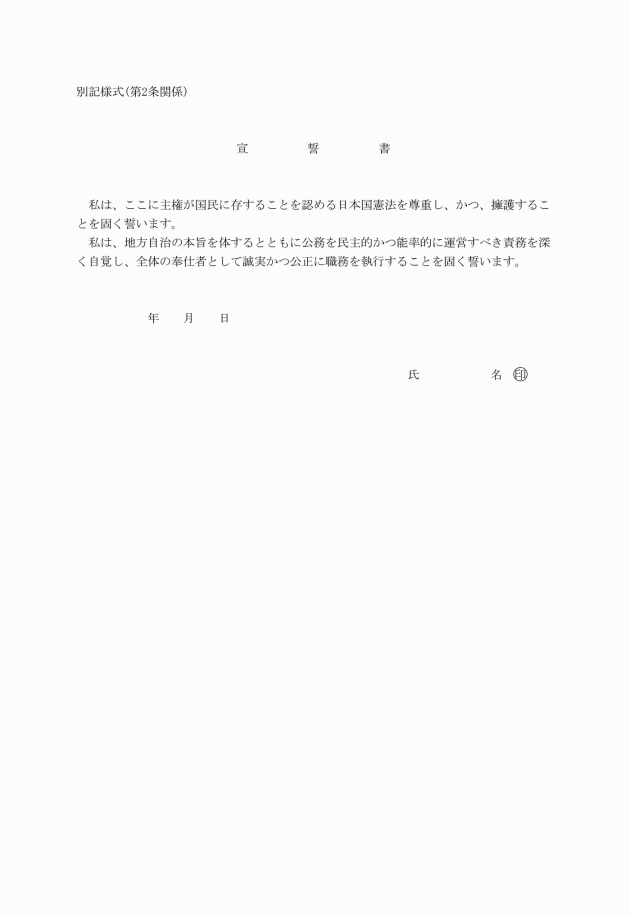 別記様式(第2条関係)

宣　誓　書

私は、ここに主権が国民に存することを認める日本国憲法を尊重し、かつ、擁護することを固く誓います。
私は、地方自治の本旨を体するとともに公務を民主的かつ能率的に運営すべき責務を深く自覚し、全体の奉仕者として誠実かつ公正に職務を執行することを固く誓います。

年　月　日

氏　名　印